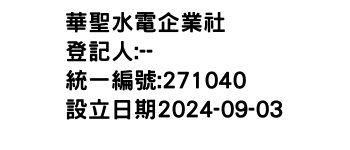 華聖水電企業社
登記人:--
統一編號:271040
設立日期2024-09-03